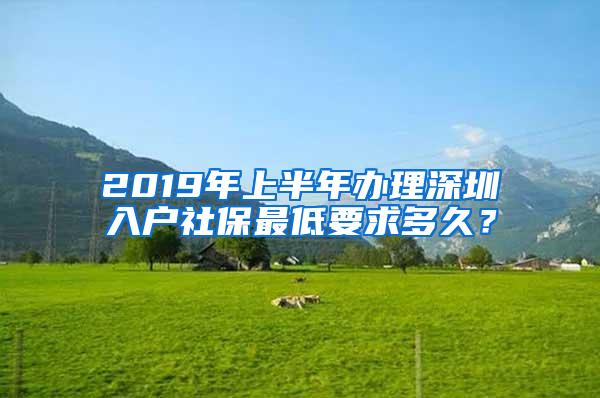 2019年上半年办理深圳入户社保最低要求多久？